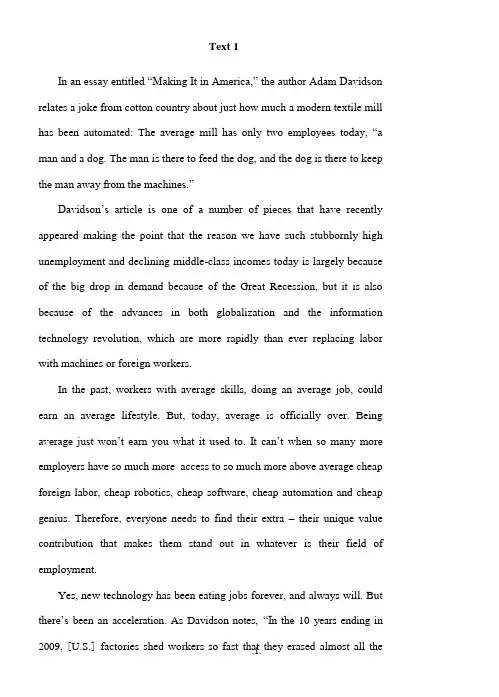 Text 1

In an essay entitled “Making It in America,” the author Adam Davidson relates a joke from cotton country about just how much a modern textile mill has been automated: The average mill has only two employees today, “a man and a dog. The man is there to feed the dog, and the dog is there to keep the man away from the machines.”

Davidson’s article is one of a number of pieces that have recently appeared making the point that the reason we have such stubbornly high unemployment and declining middle-class incomes today is largely because of the big drop in demand because of the Great Recession, but it is also because of the advances in both globalization and the information technology revolution, which are more rapidly than ever replacing labor with machines or foreign workers.

In the past, workers with average skills, doing an average job, could earn an average lifestyle. But, today, average is officially over. Being average just won’t earn you what it used to. It can’t when so many more employers have so much more access to so much more above average cheap foreign labor, cheap robotics, cheap software, cheap automation and cheap genius. Therefore, everyone needs to find their extra – their unique value contribution that makes them stand out in whatever is their field of employment.

Yes, new technology has been eating jobs forever, and always will. But there’s been an acceleration. As Davidson notes, “In the 10 years ending in 2009, [U.S.] factories shed workers so fast that they erased almost all the